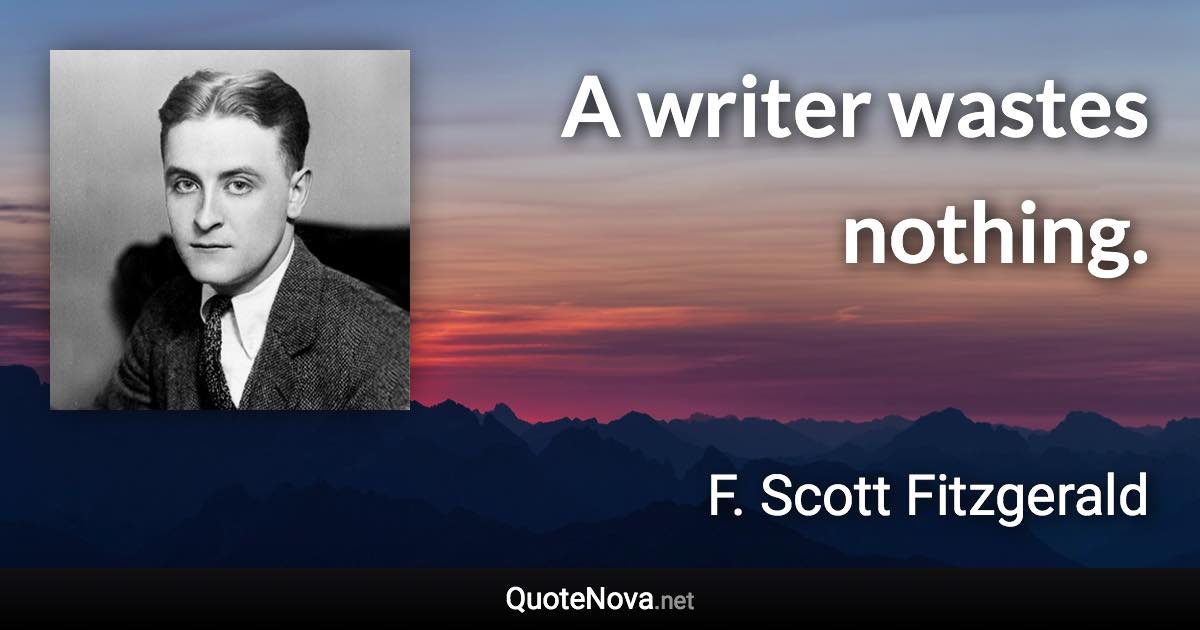 A writer wastes nothing.

F. Scott Fitzgerald

QuoteNova.net